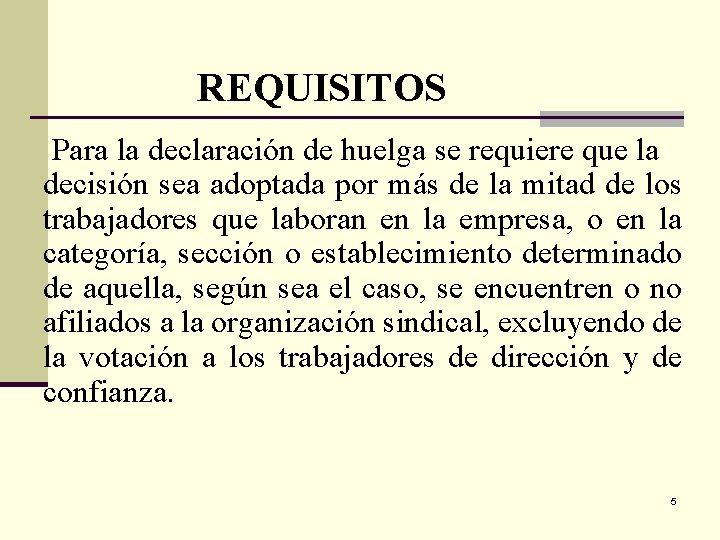 REQUISITOS

Para la declaración de huelga se requiere que la decisión sea adoptada por más de la mitad de los trabajadores que laboran en la empresa, o en la categoría, sección o establecimiento determinado de aquella, según sea el caso, se encuentren o no afiliados a la organización sindical, excluyendo de la votación a los trabajadores de dirección y de confianza.

5